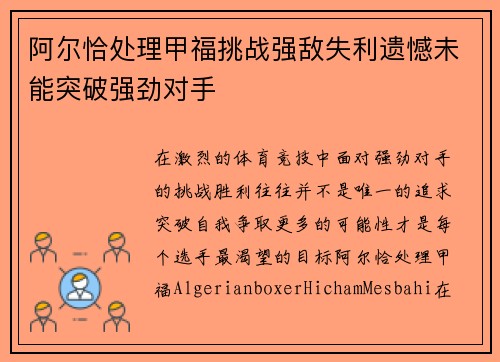 阿尔恰处理甲福挑战强敌失利遗憾未能突破强劲对手

在激烈的体育竞技中面对强劲对手的挑战胜利往往并不是唯一的追求突破自我争取更多的可能性才是每个选手最渴望的目标阿尔恰处理甲福AlgerianboxerHichamMesbahi在